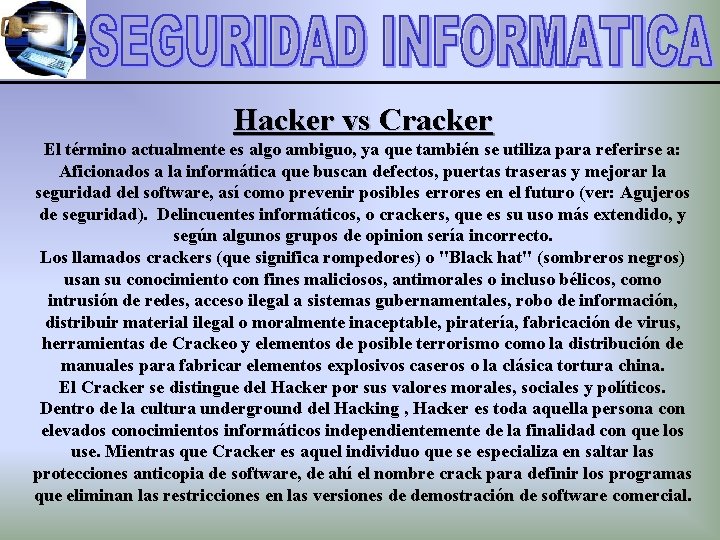 SEGURIDAD INFORMATICA

Hacker vs Cracker

El término actualmente es algo ambiguo, ya que también se utiliza para referirse a: Aficionados a la informática que buscan defectos, puertas traseras y mejorar la seguridad del software, así como prevenir posibles errores en el futuro (ver: Agujeros de seguridad). Delincuentes informáticos, o crackers, que es su uso más extendido, y según algunos grupos de opinion sería incorrecto.

Los llamados crackers (que significa rompedores) o "Black hat" (sombreros negros) usan su conocimiento con fines maliciosos, antimorales o incluso bélicos, como intrusión de redes, acceso ilegal a sistemas gubernamentales, robo de información, distribuir material ilegal o moralmente inaceptable, piratería, fabricación de virus, herramientas de Crackeo y elementos de posible terrorismo como la distribución de manuales para fabricar elementos explosivos caseros o la clásica tortura china.

El Cracker se distingue del Hacker por sus valores morales, sociales y políticos.

Dentro de la cultura underground del Hacking , Hacker es toda aquella persona con elevados conocimientos informáticos independientemente de la finalidad con que los use. Mientras que Cracker es aquel individuo que se especializa en saltar las protecciones anticopia de software, de ahí el nombre crack para definir los programas que eliminan las restricciones en las versiones de demostración de software comercial.